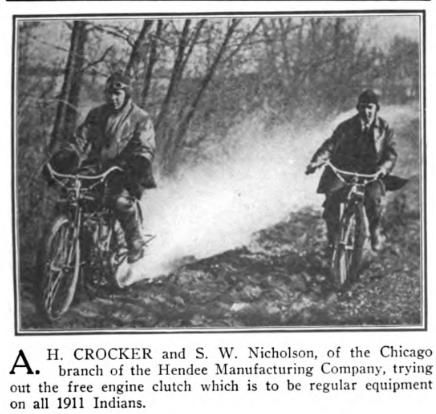 A. H. CROCKER and S. W. Nicholson, of the Chicago branch of the Hendee Manufacturing Company, trying out the free engine clutch which is to be regular equipment on all 1911 Indians.